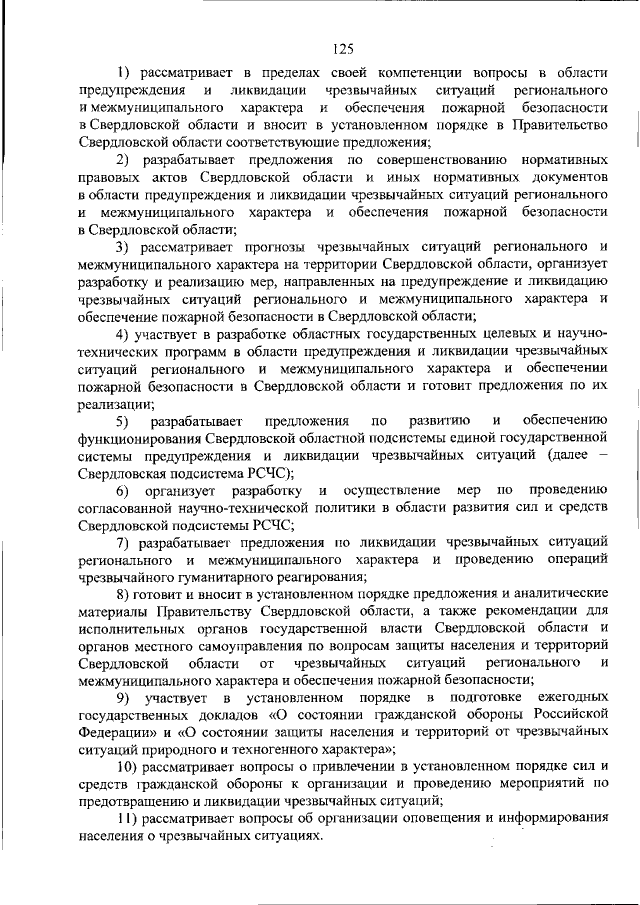 125

1) рассматривает в пределах своей компетенции вопросы в области предупреждения и ликвидации чрезвычайных ситуаций регионального и межмуниципального характера и обеспечения пожарной безопасности в Свердловской области и вносит в установленном порядке в Правительство Свердловской области соответствующие предложения;

2) разрабатывает предложения по совершенствованию нормативных правовых актов Свердловской области и иных нормативных документов в области предупреждения и ликвидации чрезвычайных ситуаций регионального и межмуниципального характера и обеспечения пожарной безопасности в Свердловской области;

3) рассматривает прогнозы чрезвычайных ситуаций регионального и межмуниципального характера на территории Свердловской области, организует разработку и реализацию мер, направленных на предупреждение и ликвидацию чрезвычайных ситуаций регионального и межмуниципального характера и обеспечение пожарной безопасности в Свердловской области;

4) участвует в разработке областных государственных целевых и научно-технических программ в области предупреждения и ликвидации чрезвычайных ситуаций регионального и межмуниципального характера и обеспечении пожарной безопасности в Свердловской области и готовит предложения по их реализации;

5) разрабатывает предложения по развитию и обеспечению функционирования Свердловской областной подсистемы единой государственной системы предупреждения и ликвидации чрезвычайных ситуаций (далее – Свердловская подсистема РСЧС);

6) организует разработку и осуществление мер по проведению согласованной научно-технической политики в области развития сил и средств Свердловской подсистемы РСЧС;

7) разрабатывает предложения по ликвидации чрезвычайных ситуаций регионального и межмуниципального характера и проведению операций чрезвычайного гуманитарного реагирования;

8) готовит и вносит в установленном порядке предложения и аналитические материалы Правительству Свердловской области, а также рекомендации для исполнительных органов государственной власти Свердловской области и органов местного самоуправления по вопросам защиты населения и территорий Свердловской области от чрезвычайных ситуаций регионального и межмуниципального характера и обеспечения пожарной безопасности;

9) участвует в установленном порядке в подготовке ежегодных государственных докладов «О состоянии гражданской обороны Российской Федерации» и «О состоянии защиты населения и территорий от чрезвычайных ситуаций природного и техногенного характера»;

10) рассматривает вопросы о привлечении в установленном порядке сил и средств гражданской обороны к организации и проведению мероприятий по предотвращению и ликвидации чрезвычайных ситуаций;

11) рассматривает вопросы об организации оповещения и информирования населения о чрезвычайных ситуациях.